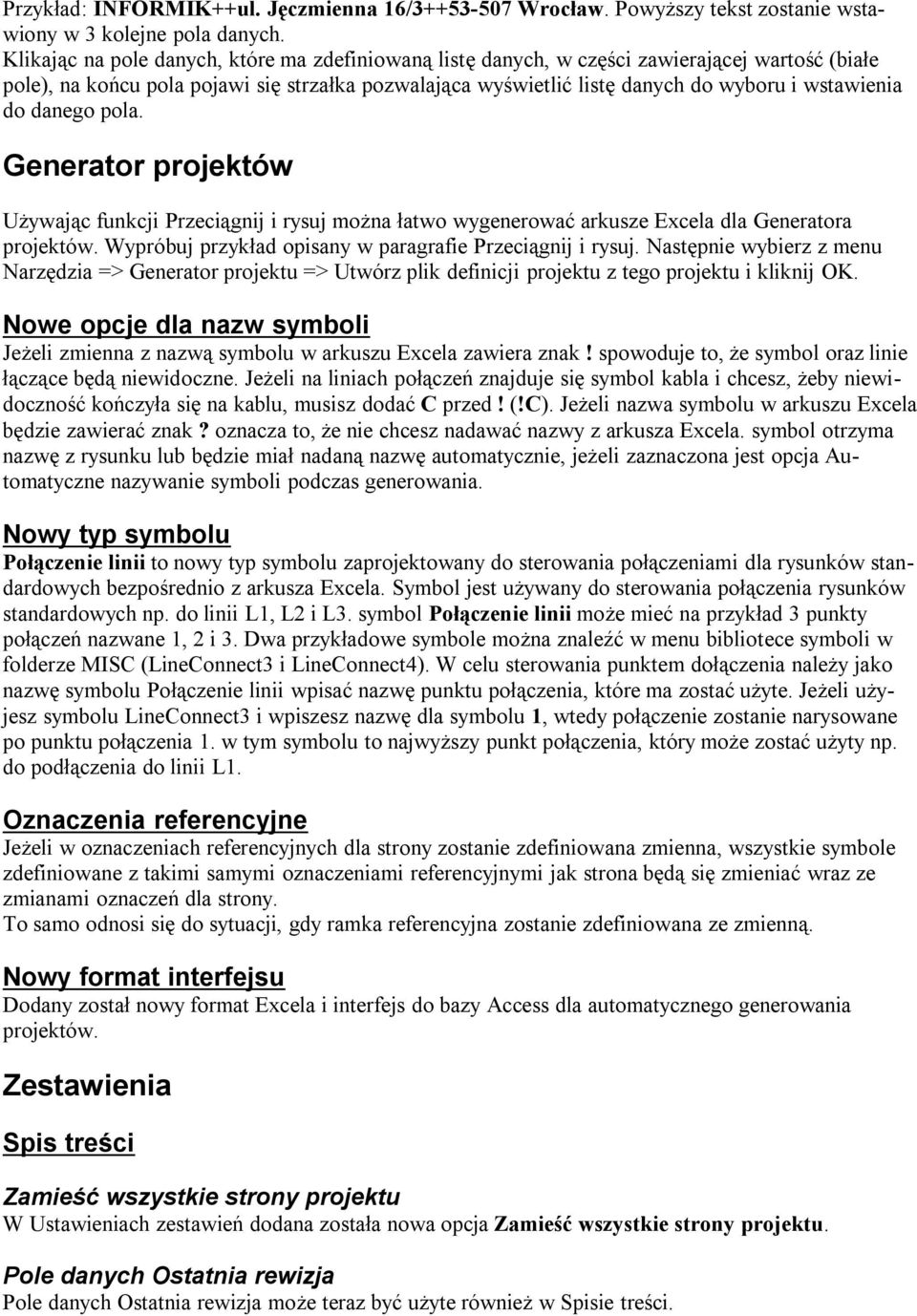 Przykład: INFORMIK++ul. Jęczmienna 16/3++53-507 Wrocław. Powyższy tekst zostanie wstawiony w 3 kolejne pola danych.
Klikając na pole danych, które ma zdefiniowaną listę danych, w części zawierającej wartość (białe pole), na końcu pola pojawi się strzałka pozwalająca wyświetlić listę danych do wyboru i wstawienia do danego pola.

Generator projektów

Używając funkcji Przeciągnij i rysuj można łatwo wygenerować arkusze Excela dla Generatora projektów. Wypróbuj przykład opisany w paragrafie Przeciągnij i rysuj. Następnie wybierz z menu Narzędzia => Generator projektu => Utwórz plik definicji projektu z tego projektu i kliknij OK.

Nowe opcje dla nazw symboli

Jeżeli zmienna z nazwą symbolu w arkuszu Excela zawiera znak ! spowoduje to, że symbol oraz linie łączące będą niewidoczne. Jeżeli na liniach połączeń znajduje się symbol kabla i chcesz, żeby niewidoczność kończyła się na kablu, musisz dodać C przed ! (!C). Jeżeli nazwa symbolu w arkuszu Excela będzie zawierać znak ? oznacza to, że nie chcesz nadawać nazwy z arkusza Excela. symbol otrzyma nazwę z rysunku lub będzie miał nadaną nazwę automatycznie, jeżeli zaznaczona jest opcja Automatyczne nazywanie symboli podczas generowania.

Nowy typ symbolu

Połączenie linii to nowy typ symbolu zaprojektowany do sterowania połączeniami dla rysunków standardowych bezpośrednio z arkusza Excela. Symbol jest używany do sterowania połączenia rysunków standardowych np. do linii L1, L2 i L3. symbol Połączenie linii może mieć na przykład 3 punkty połączeń nazwane 1, 2 i 3. Dwa przykładowe symbole można znaleźć w menu bibliotece symboli w folderze MISC (LineConnect3 i LineConnect4). W celu sterowania punktem dołączenia należy jako nazwę symbolu Połączenie linii wpisać nazwę punktu połączenia, które ma zostać użyte. Jeżeli użyjesz symbolu LineConnect3 i wpiszesz nazwę dla symbolu 1, wtedy połączenie zostanie narysowane po punktu połączenia 1. w tym symbolu to najwyższy punkt połączenia, który może zostać użyty np. do podłączenia do linii L1.

Oznaczenia referencyjne

Jeżeli w oznaczeniach referencyjnych dla strony zostanie zdefiniowana zmienna, wszystkie symbole zdefiniowane z takimi samymi oznaczeniami referencyjnymi jak strona będą się zmieniać wraz ze zmianami oznaczeń dla strony.
To samo odnosi się do sytuacji, gdy ramka referencyjna zostanie zdefiniowana ze zmienną.

Nowy format interfejsu

Dodany został nowy format Excela i interfejs do bazy Access dla automatycznego generowania projektów.

Zestawienia

Spis treści

Zamieść wszystkie strony projektu

W Ustawieniach zestawień dodana została nowa opcja Zamieść wszystkie strony projektu.

Pole danych Ostatnia rewizja

Pole danych Ostatnia rewizja może teraz być użyte również w Spisie treści.